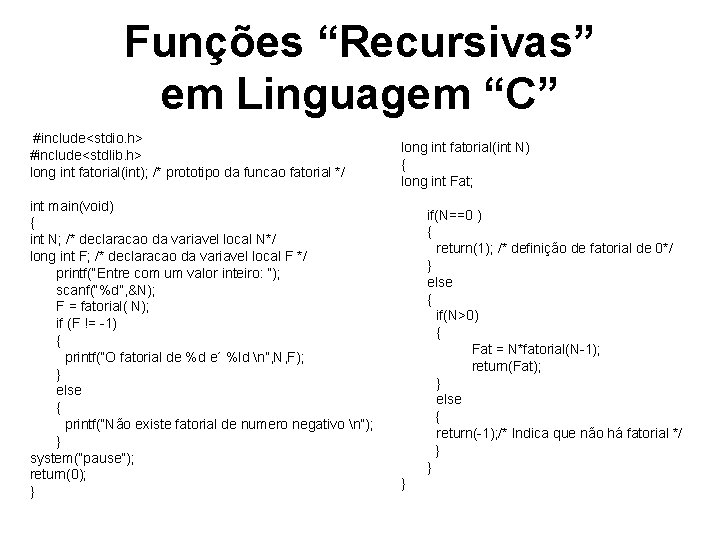 Funções “Recursivas” em Linguagem “C”

#include<stdio.h>
#include<stdlib.h>
long int fatorial(int); /* prototipo da funcao fatorial */

int main(void)
{
int N; /* declaracao da variavel local N*/
long int F; /* declaracao da variavel local F */
printf("Entre com um valor inteiro: ");
scanf("%d",&N);
F = fatorial( N);
if (F != -1)
{
printf("O fatorial de %d e´ %ld \n",N,F);
}
else
{
printf("Não existe fatorial de numero negativo \n");
}
system("pause");
return(0);
}

long int fatorial(int N)
{
long int Fat;

if(N==0 )
{
return(1); /* definição de fatorial de 0*/
}
else
{
if(N>0)
{
Fat = N*fatorial(N-1);
return(Fat);
}
else
{
return(-1);/* Indica que não há fatorial */
}
}
}